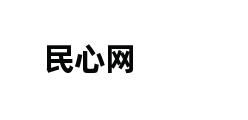 民心网